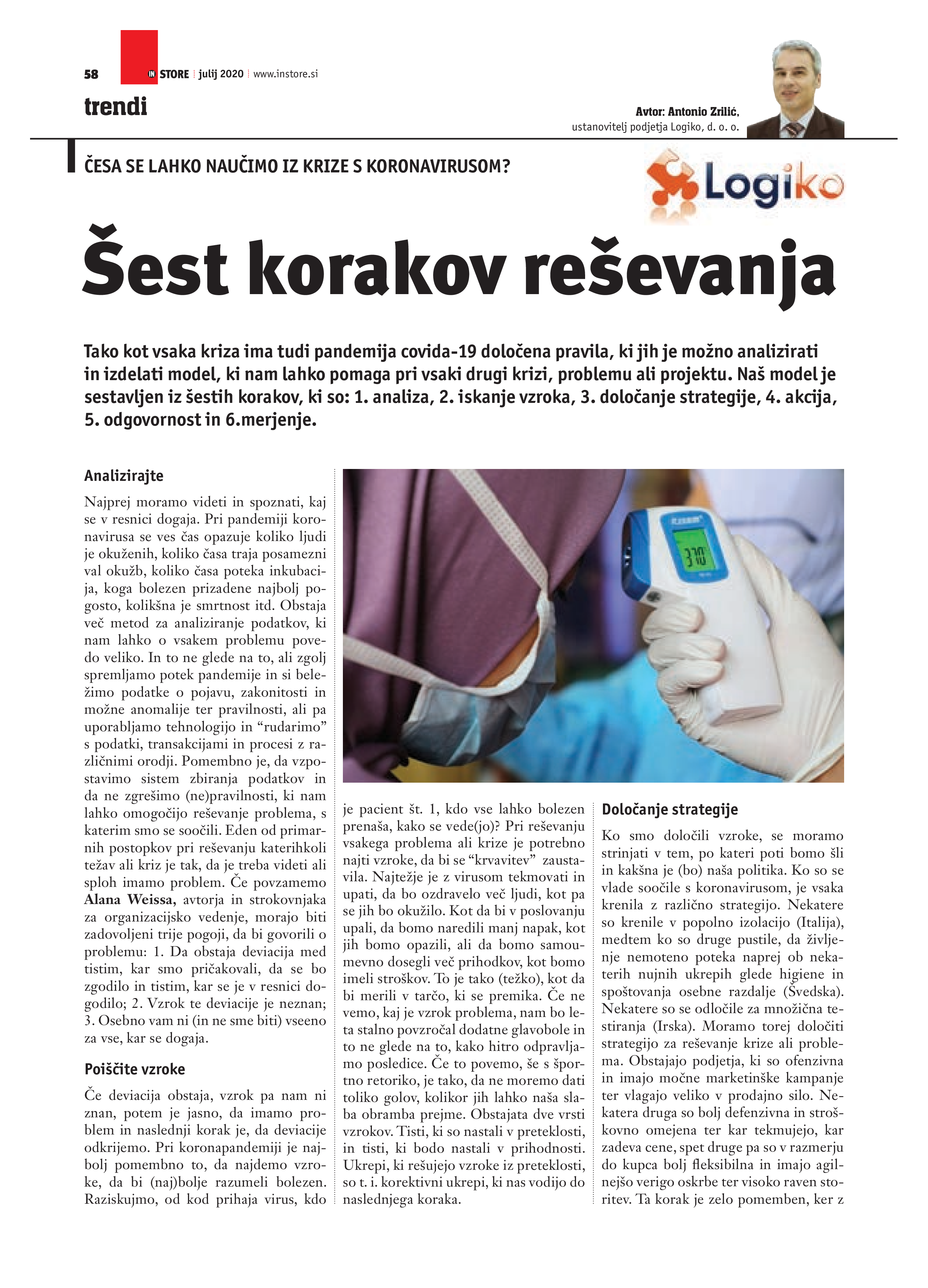 58 IN STORE | julij 2020 | www.instore.si

trendi

Avtor: Antonio Zrilić, ustanovitelj podjetja Logiko, d. o. o.

ČESA SE LAHKO NAUČIMO IZ KRIZE S KORONAVIRUSOM?

Logiko

Šest korakov reševanja

Tako kot vsaka kriza ima tudi pandemija covida-19 določena pravila, ki jih je možno analizirati in izdelati model, ki nam lahko pomaga pri vsaki drugi krizi, problemu ali projektu. Naš model je sestavljen iz šestih korakov, ki so: 1. analiza, 2. iskanje vzroka, 3. določanje strategije, 4. akcija, 5. odgovornost in 6.merjenje.

Analizirajte

Najprej moramo videti in spoznati, kaj se v resnici dogaja. Pri pandemiji koronavirusa se ves čas opazuje koliko ljudi je okuženih, koliko časa traja posamezni val okužb, koliko časa poteka inkubacija, koga bolezen prizadene najbolj pogosto, kolikšna je smrtnost itd. Obstaja več metod za analiziranje podatkov, ki nam lahko o vsakem problemu povedo veliko. In to ne glede na to, ali zgolj spremljamo potek pandemije in si beležimo podatke o pojavu, zakonitosti in možne anomalije ter pravilnosti, ali pa uporabljamo tehnologijo in “rudarimo” s podatki, transakcijami in procesi z različnimi orodji. Pomembno je, da vzpostavimo sistem zbiranja podatkov in da ne zgrešimo (ne)pravilnosti, ki nam lahko omogočijo reševanje problema, s katerim smo se soočili. Eden od primarnih postopkov pri reševanju katerihkoli težav ali kriz je tak, da je treba videti ali sploh imamo problem. Če povzamemo Alana Weissa, avtorja in strokovnjaka za organizacijsko vedenje, morajo biti zadovoljeni trije pogoji, da bi govorili o problemu: 1. Da obstaja deviacija med tistim, kar smo pričakovali, da se bo zgodilo in tistim, kar se je v resnici dogodilo; 2. Vzrok te deviacije je neznan; 3. Osebno vam ni (in ne sme biti) vseeno za vse, kar se dogaja.

Poiščite vzroke

Če deviacija obstaja, vzrok pa nam ni znan, potem je jasno, da imamo problem in naslednji korak je, da deviacije odkrijemo. Pri koronapandemiji je najbolj pomembno to, da najdemo vzroke, da bi (naj)bolje razumeli bolezen. Raziskujmo, od kod prihaja virus, kdo je pacient št. 1, kdo vse lahko bolezen prenaša, kako se vede(jo)? Pri reševanju vsakega problema ali krize je potrebno najti vzroke, da bi se “krvavitev” zaustavila. Najtežje je z virusom tekmovati in upati, da bo ozdravelo več ljudi, kot pa se jih bo okužilo. Kot da bi v poslovanju upali, da bomo naredili manj napak, kot jih bomo opazili, ali da bomo samoumevno dosegli več prihodkov, kot bomo imeli stroškov. To je tako (težko), kot da bi merili v tarčo, ki se premika. Če ne vemo, kaj je vzrok problema, nam bo leta stalno povzročal dodatne glavobole in to ne glede na to, kako hitro odpravljamo posledice. Če to povemo, še s športno retoriko, je tako, da ne moremo dati toliko golov, kolikor jih lahko naša slaba obramba prejme. Obstajata dve vrsti vzrokov. Tisti, ki so nastali v preteklosti, in tisti, ki bodo nastali v prihodnosti. Ukrepi, ki rešujejo vzroke iz preteklosti, so t. i. korektivni ukrepi, ki nas vodijo do naslednjega koraka.

Določanje strategije

Ko smo določili vzroke, se moramo strinjati v tem, po kateri poti bomo šli in kakšna je (bo) naša politika. Ko so se vlade soočile s koronavirusom, je vsaka krenila z različno strategijo. Nekatere so krenile v popolno izolacijo (Italija), medtem ko so druge pustile, da življenje nemoteno poteka naprej ob nekaterih nujnih ukrepih glede higiene in spoštovanja osebne razdalje (Švedska). Nekatere so se odločile za množična testiranja (Irska). Moramo torej določiti strategijo za reševanje krize ali problema. Obstajajo podjetja, ki so ofenzivna in imajo močne marketinške kampanje ter vlagajo veliko v prodajno silo. Nekatera druga so bolj defenzivna in stroškovno omejena ter kar tekmujejo, kar zadeva cene, spet druge pa so v razmerju do kupca bolj fleksibilna in imajo agilnejšo verigo oskrbe ter visoko raven storitev. Ta korak je zelo pomemben, ker z